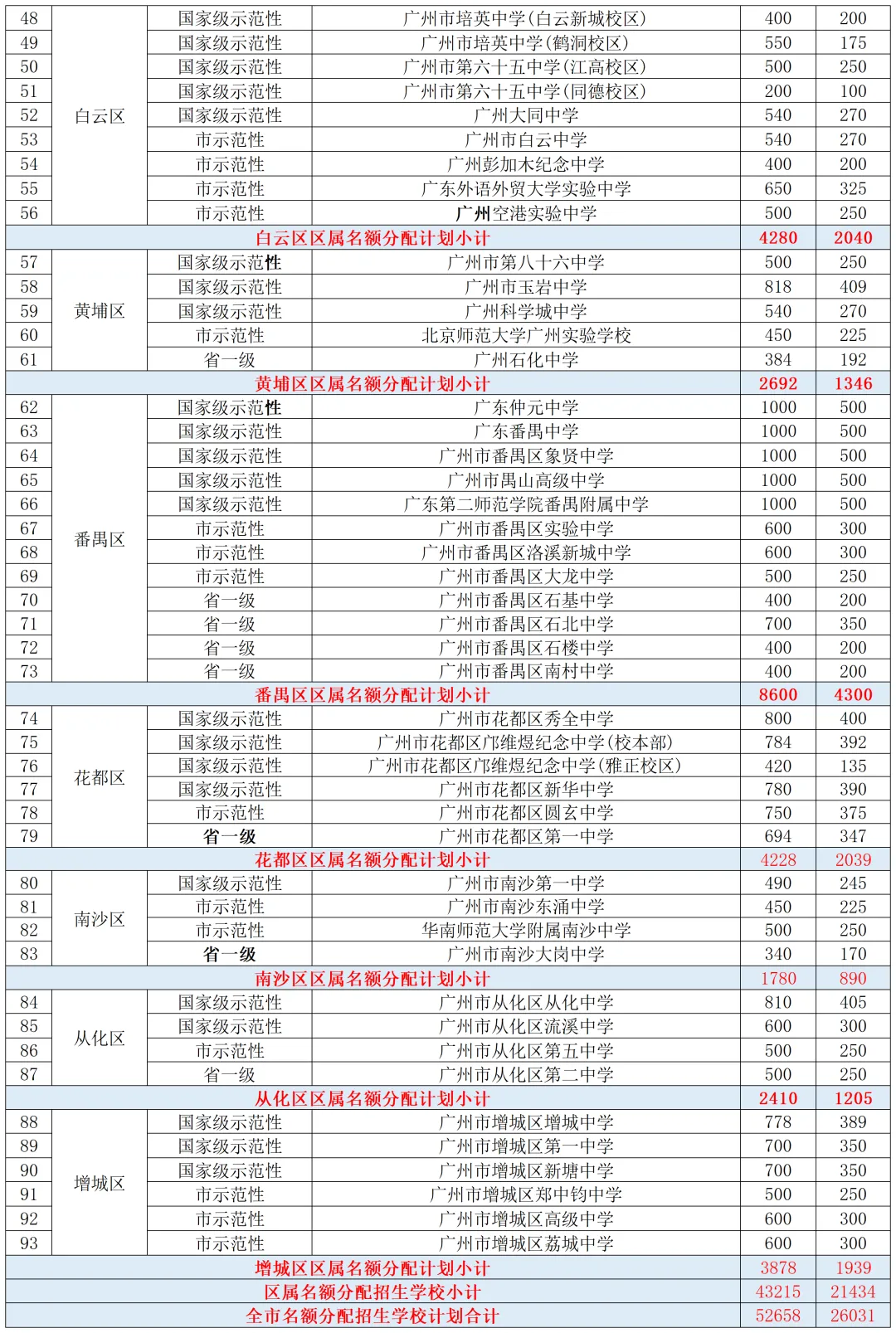 | 48 | 白云区 | 国家级示范性 | 广州市培英中学(白云新城校区) | 400 | 200 |
|---|---|---|---|---|---|
| 49 | | 国家级示范性 | 广州市培英中学(鹤洞校区) | 550 | 175 |
| 50 | | 国家级示范性 | 广州市第六十五中学(江高校区) | 500 | 250 |
| 51 | | 国家级示范性 | 广州市第六十五中学(同德校区) | 200 | 100 |
| 52 | | 国家级示范性 | 广州大同中学 | 540 | 270 |
| 53 | | 市示范性 | 广州市白云中学 | 540 | 270 |
| 54 | | 市示范性 | 广州彭加木纪念中学 | 400 | 200 |
| 55 | | 市示范性 | 广东外语外贸大学实验中学 | 650 | 325 |
| 56 | | 市示范性 | 广州空港实验中学 | 500 | 250 |
| 白云区区属名额分配计划小计 | | | | 4280 | 2040 |
| 57 | 黄埔区 | 国家级示范性 | 广州市第八十六中学 | 500 | 250 |
| 58 | | 国家级示范性 | 广州市玉岩中学 | 818 | 409 |
| 59 | | 国家级示范性 | 广州科学城中学 | 540 | 270 |
| 60 | | 市示范性 | 北京师范大学广州实验学校 | 450 | 225 |
| 61 | | 省一级 | 广州石化中学 | 384 | 192 |
| 黄埔区区属名额分配计划小计 | | | | 2692 | 1346 |
| 62 | 番禺区 | 国家级示范性 | 广东仲元中学 | 1000 | 500 |
| 63 | | 国家级示范性 | 广东番禺中学 | 1000 | 500 |
| 64 | | 国家级示范性 | 广州市番禺区象贤中学 | 1000 | 500 |
| 65 | | 国家级示范性 | 广州市禺山高级中学 | 1000 | 500 |
| 66 | | 国家级示范性 | 广东第二师范学院番禺附属中学 | 1000 | 500 |
| 67 | | 市示范性 | 广州市番禺区实验中学 | 600 | 300 |
| 68 | | 市示范性 | 广州市番禺区洛溪新城中学 | 600 | 300 |
| 69 | | 市示范性 | 广州市番禺区大龙中学 | 500 | 250 |
| 70 | | 省一级 | 广州市番禺区石基中学 | 400 | 200 |
| 71 | | 省一级 | 广州市番禺区石北中学 | 700 | 350 |
| 72 | | 省一级 | 广州市番禺区石楼中学 | 400 | 200 |
| 73 | | 省一级 | 广州市番禺区南村中学 | 400 | 200 |
| 番禺区区属名额分配计划小计 | | | | 8600 | 4300 |
| 74 | 花都区 | 国家级示范性 | 广州市花都区秀全中学 | 800 | 400 |
| 75 | | 国家级示范性 | 广州市花都区邝维煜纪念中学(校本部) | 784 | 392 |
| 76 | | 国家级示范性 | 广州市花都区邝维煜纪念中学(雅正校区) | 420 | 135 |
| 77 | | 国家级示范性 | 广州市花都区新华中学 | 780 | 390 |
| 78 | | 市示范性 | 广州市花都区圆玄中学 | 750 | 375 |
| 79 | | 省一级 | 广州市花都区第一中学 | 694 | 347 |
| 花都区区属名额分配计划小计 | | | | 4228 | 2039 |
| 80 | 南沙区 | 国家级示范性 | 广州市南沙第一中学 | 490 | 245 |
| 81 | | 市示范性 | 广州市南沙东涌中学 | 450 | 225 |
| 82 | | 市示范性 | 华南师范大学附属南沙中学 | 500 | 250 |
| 83 | | 省一级 | 广州市南沙大岗中学 | 340 | 170 |
| 南沙区区属名额分配计划小计 | | | | 1780 | 890 |
| 84 | 从化区 | 国家级示范性 | 广州市从化区从化中学 | 810 | 405 |
| 85 | | 国家级示范性 | 广州市从化区流溪中学 | 600 | 300 |
| 86 | | 市示范性 | 广州市从化区第五中学 | 500 | 250 |
| 87 | | 省一级 | 广州市从化区第二中学 | 500 | 250 |
| 从化区区属名额分配计划小计 | | | | 2410 | 1205 |
| 88 | 增城区 | 国家级示范性 | 广州市增城区增城中学 | 778 | 389 |
| 89 | | 国家级示范性 | 广州市增城区第一中学 | 700 | 350 |
| 90 | | 国家级示范性 | 广州市增城区新塘中学 | 700 | 350 |
| 91 | | 市示范性 | 广州市增城区郑中钧中学 | 500 | 250 |
| 92 | | 市示范性 | 广州市增城区高级中学 | 600 | 300 |
| 93 | | 市示范性 | 广州市增城区荔城中学 | 600 | 300 |
| 增城区区属名额分配计划小计 | | | | 3878 | 1939 |
| 区属名额分配招生学校小计 | | | | 43215 | 21434 |
| 全市名额分配招生学校计划合计 | | | | 52658 | 26031 |